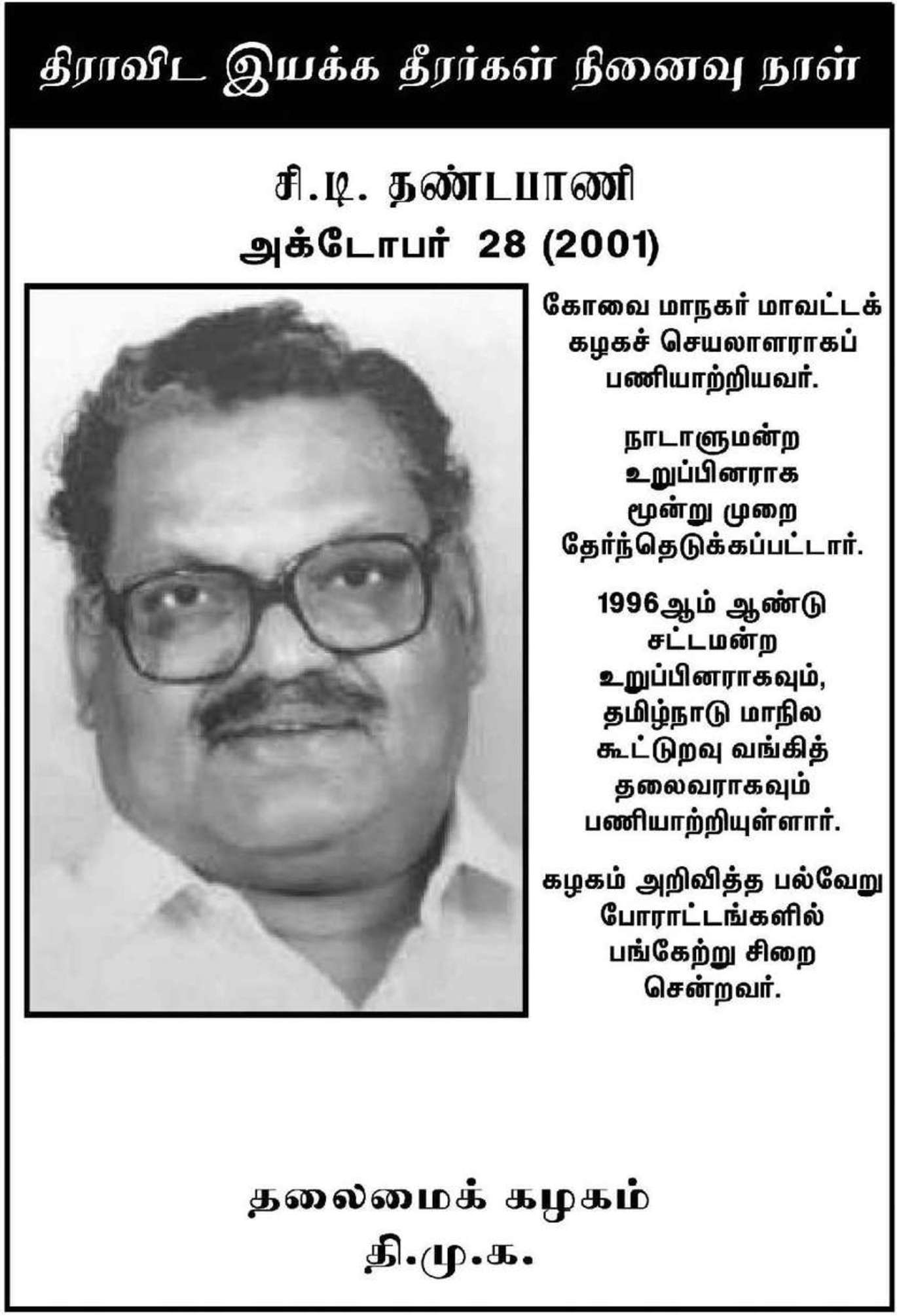 திராவிட இயக்க தீரர்கள் நினைவு நாள்

சி.டி. தண்டபாணி
அக்டோபர் 28 (2001)

கோவை மாநகர் மாவட்டக் கழகச் செயலாளராகப் பணியாற்றியவர்.

நாடாளுமன்ற உறுப்பினராக மூன்று முறை தேர்ந்தெடுக்கப்பட்டார்.

1996ஆம் ஆண்டு சட்டமன்ற உறுப்பினராகவும், தமிழ்நாடு மாநில கூட்டுறவு வங்கித் தலைவராகவும் பணியாற்றியுள்ளார்.

கழகம் அறிவித்த பல்வேறு போராட்டங்களில் பங்கேற்று சிறை சென்றவர்.

தலைமைக் கழகம்
தி.மு.க.